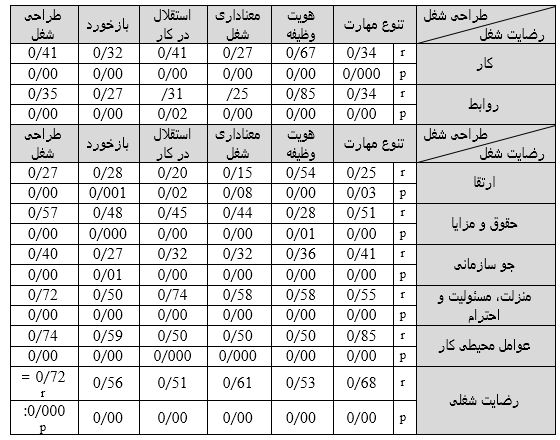 | طراحی شغل / رضایت شغل | | تنوع مهارت | هویت وظیفه | معناداری شغل | استقلال در کار | بازخورد | طراحی شغل |
|---|---|---|---|---|---|---|---|
| کار | r | 0/34 | 0/67 | 0/27 | 0/41 | 0/32 | 0/41 |
| | p | 0/000 | 0/00 | 0/00 | 0/00 | 0/00 | 0/00 |
| روابط | r | 0/34 | 0/85 | /25 | /31 | 0/27 | 0/35 |
| | p | 0/00 | 0/00 | 0/00 | 0/02 | 0/00 | 0/00 |
| طراحی شغل / رضایت شغل | | تنوع مهارت | هویت وظیفه | معناداری شغل | استقلال در کار | بازخورد | طراحی شغل |
| ارتقا | r | 0/25 | 0/54 | 0/15 | 0/20 | 0/28 | 0/27 |
| | p | 0/03 | 0/00 | 0/08 | 0/02 | 0/001 | 0/00 |
| حقوق و مزایا | r | 0/51 | 0/28 | 0/44 | 0/45 | 0/48 | 0/57 |
| | p | 0/00 | 0/01 | 0/00 | 0/00 | 0/000 | 0/00 |
| جو سازمانی | r | 0/41 | 0/36 | 0/32 | 0/32 | 0/27 | 0/40 |
| | p | 0/00 | 0/00 | 0/00 | 0/00 | 0/01 | 0/00 |
| منزلت، مسئولیت و احترام | r | 0/55 | 0/58 | 0/58 | 0/74 | 0/50 | 0/72 |
| | p | 0/00 | 0/00 | 0/00 | 0/00 | 0/00 | 0/00 |
| عوامل محیطی کار | r | 0/85 | 0/50 | 0/50 | 0/50 | 0/59 | 0/74 |
| | p | 0/00 | 0/00 | 0/000 | 0/000 | 0/00 | 0/00 |
| رضایت شغلی | r | 0/68 | 0/53 | 0/61 | 0/51 | 0/56 | = 0/72 r |
| | p | 0/00 | 0/00 | 0/00 | 0/00 | 0/00 | :0/000 p |